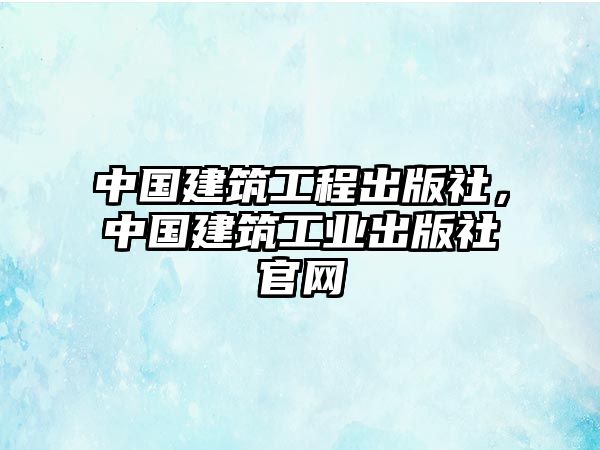 中国建筑工程出版社，中国建筑工业出版社官网